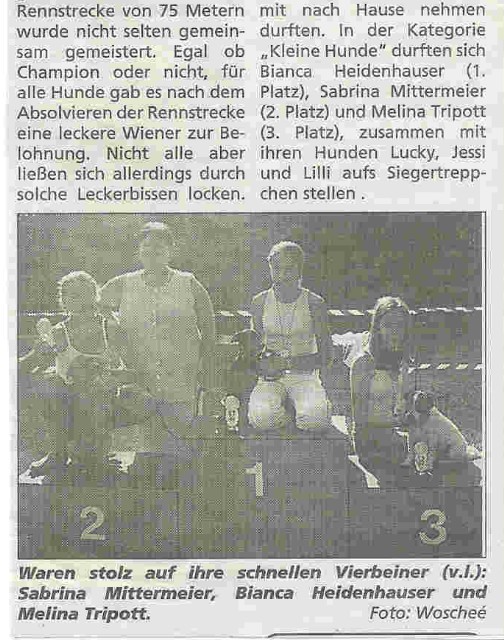 Rennstrecke von 75 Metern wurde nicht selten gemeinsam gemeistert. Egal ob Champion oder nicht, für alle Hunde gab es nach dem Absolvieren der Rennstrecke eine leckere Wiener zur Belohnung. Nicht alle aber ließen sich allerdings durch solche Leckerbissen locken.

mit nach Hause nehmen durften. In der Kategorie „Kleine Hunde" durften sich Bianca Heidenhauser (1. Platz), Sabrina Mittermeier (2. Platz) und Melina Tripott (3. Platz), zusammen mit ihren Hunden Lucky, Jessi und Lilli aufs Siegertreppchen stellen .

2

1

3

Waren stolz auf ihre schnellen Vierbeiner (v.l.): Sabrina Mittermeier, Bianca Heidenhauser und Melina Tripott.

Foto: Woscheé